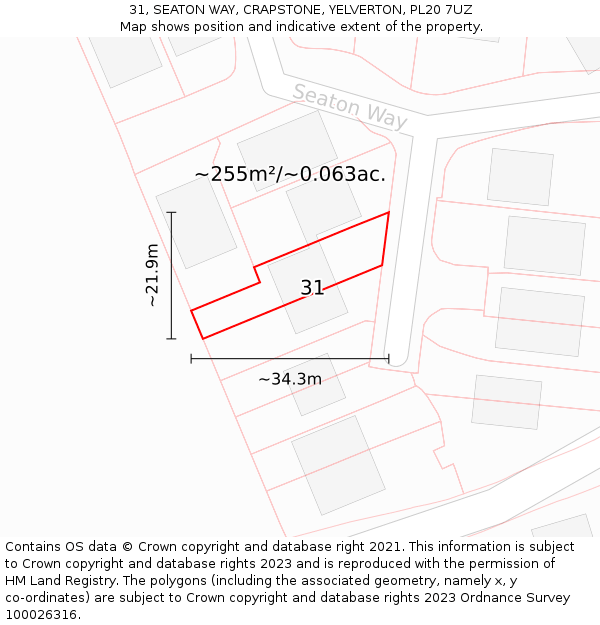 31, SEATON WAY, CRAPSTONE, YELVERTON, PL20 7UZ
Map shows position and indicative extent of the property.

Seaton Way

~255m²/~0.063ac.

~21.9m

31

~34.3m

Contains OS data © Crown copyright and database right 2021. This information is subject to Crown copyright and database rights 2023 and is reproduced with the permission of HM Land Registry. The polygons (including the associated geometry, namely x, y co-ordinates) are subject to Crown copyright and database rights 2023 Ordnance Survey 100026316.